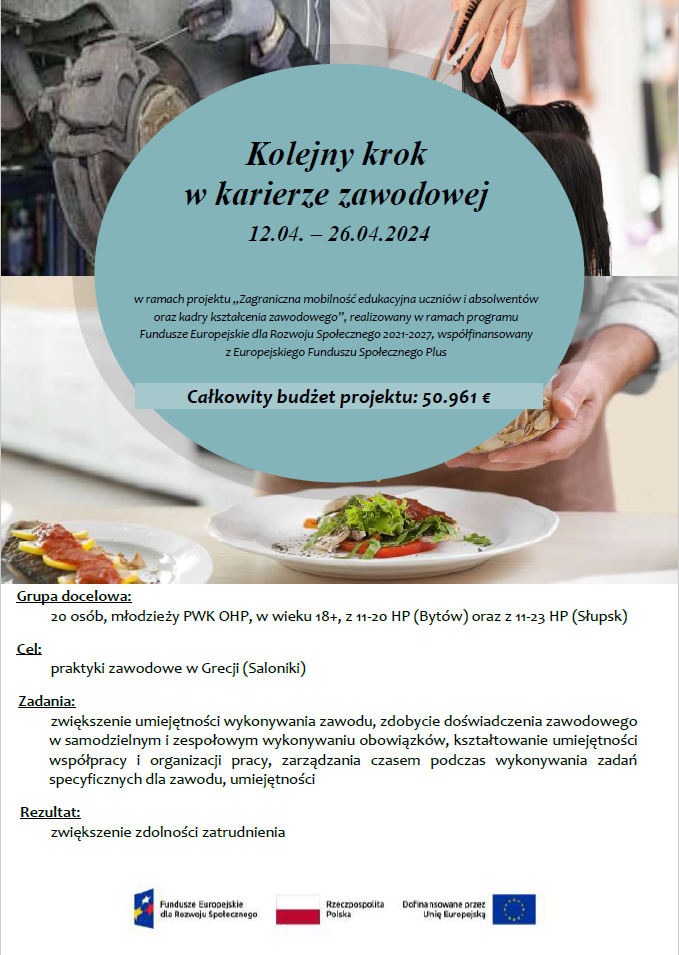 Kolejny krok
w karierze zawodowej
12.04. – 26.04.2024

w ramach projektu „Zagraniczna mobilność edukacyjna uczniów i absolwentów oraz kadry kształcenia zawodowego", realizowany w ramach programu Fundusze Europejskie dla Rozwoju Społecznego 2021-2027, współfinansowany z Europejskiego Funduszu Społecznego Plus

Całkowity budżet projektu: 50.961 €

Grupa docelowa:
20 osób, młodzieży PWK OHP, w wieku 18+, z 11-20 HP (Bytów) oraz z 11-23 HP (Słupsk)

Cel:
praktyki zawodowe w Grecji (Saloniki)

Zadania:
zwiększenie umiejętności wykonywania zawodu, zdobycie doświadczenia zawodowego w samodzielnym i zespołowym wykonywaniu obowiązków, kształtowanie umiejętności współpracy i organizacji pracy, zarządzania czasem podczas wykonywania zadań specyficznych dla zawodu, umiejętności

Rezultat:
zwiększenie zdolności zatrudnienia

Fundusze Europejskie dla Rozwoju Społecznego

Rzeczpospolita Polska

Dofinansowane przez Unię Europejską